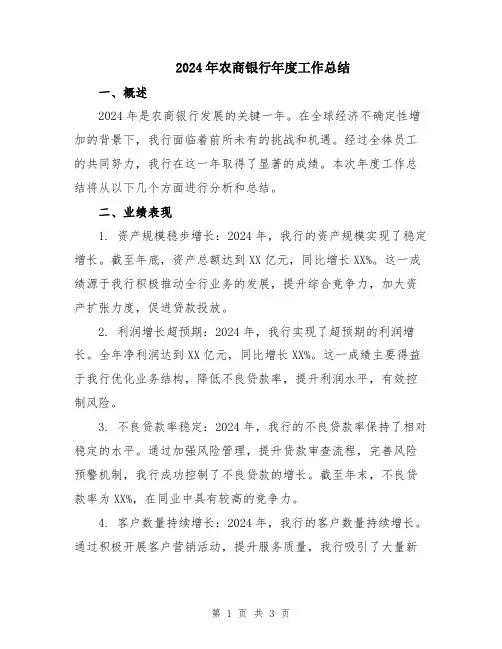 2024年农商银行年度工作总结

一、概述

2024年是农商银行发展的关键一年。在全球经济不确定性增加的背景下，我行面临着前所未有的挑战和机遇。经过全体员工的共同努力，我行在这一年取得了显著的成绩。本次年度工作总结将从以下几个方面进行分析和总结。

二、业绩表现

1. 资产规模稳步增长：2024年，我行的资产规模实现了稳定增长。截至年底，资产总额达到XX亿元，同比增长XX%。这一成绩源于我行积极推动全行业务的发展，提升综合竞争力，加大资产扩张力度，促进贷款投放。

2. 利润增长超预期：2024年，我行实现了超预期的利润增长。全年净利润达到XX亿元，同比增长XX%。这一成绩主要得益于我行优化业务结构，降低不良贷款率，提升利润水平，有效控制风险。

3. 不良贷款率稳定：2024年，我行的不良贷款率保持了相对稳定的水平。通过加强风险管理，提升贷款审查流程，完善风险预警机制，我行成功控制了不良贷款的增长。截至年末，不良贷款率为XX%，在同业中具有较高的竞争力。

4. 客户数量持续增长：2024年，我行的客户数量持续增长。通过积极开展客户营销活动，提升服务质量，我行吸引了大量新

第 1 页 共 3 页